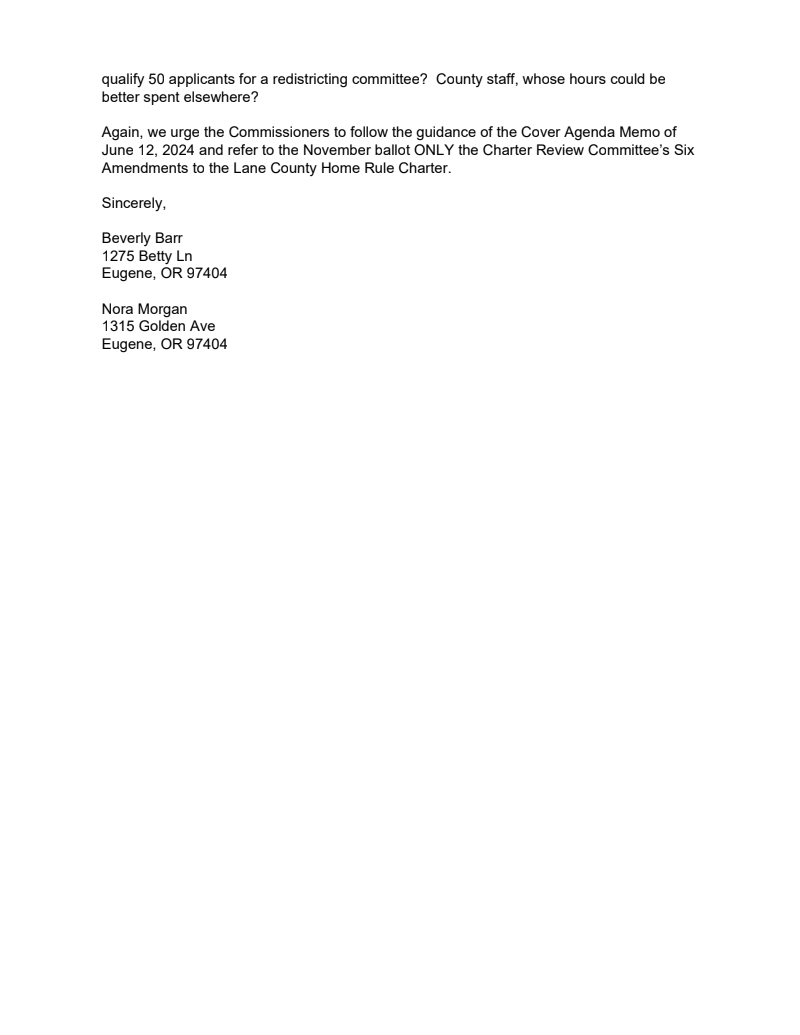 qualify 50 applicants for a redistricting committee?  County staff, whose hours could be better spent elsewhere?

Again, we urge the Commissioners to follow the guidance of the Cover Agenda Memo of June 12, 2024 and refer to the November ballot ONLY the Charter Review Committee's Six Amendments to the Lane County Home Rule Charter.

Sincerely,

Beverly Barr
1275 Betty Ln
Eugene, OR 97404

Nora Morgan
1315 Golden Ave
Eugene, OR 97404